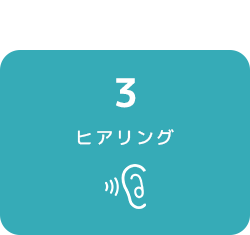 3

ヒアリング